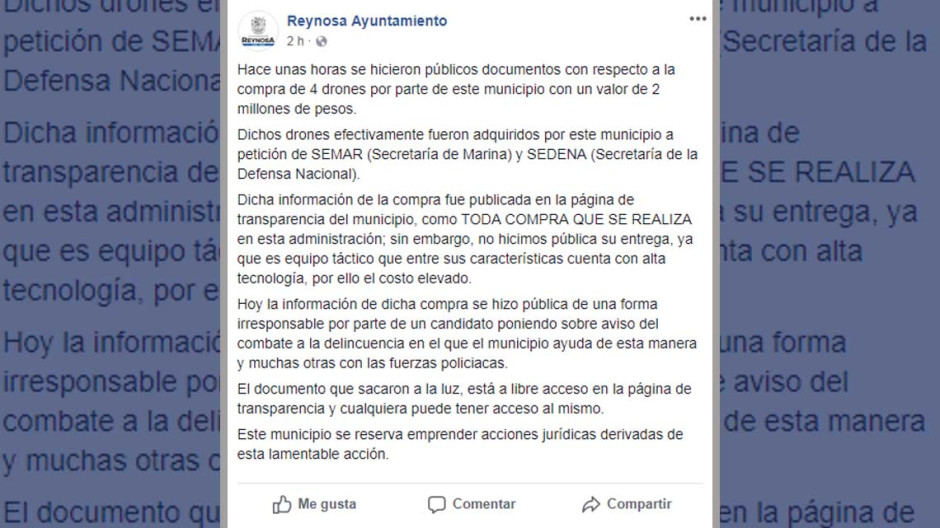 REYNOSA

Reynosa Ayuntamiento
2 h ·

Hace unas horas se hicieron públicos documentos con respecto a la compra de 4 drones por parte de este municipio con un valor de 2 millones de pesos.

Dichos drones efectivamente fueron adquiridos por este municipio a petición de SEMAR (Secretaría de Marina) y SEDENA (Secretaría de la Defensa Nacional).

Dicha información de la compra fue publicada en la página de transparencia del municipio, como TODA COMPRA QUE SE REALIZA en esta administración; sin embargo, no hicimos pública su entrega, ya que es equipo táctico que entre sus características cuenta con alta tecnología, por ello el costo elevado.

Hoy la información de dicha compra se hizo pública de una forma irresponsable por parte de un candidato poniendo sobre aviso del combate a la delincuencia en el que el municipio ayuda de esta manera y muchas otras con las fuerzas policiacas.

El documento que sacaron a la luz, está a libre acceso en la página de transparencia y cualquiera puede tener acceso al mismo.

Este municipio se reserva emprender acciones jurídicas derivadas de esta lamentable acción.

Me gusta Comentar Compartir